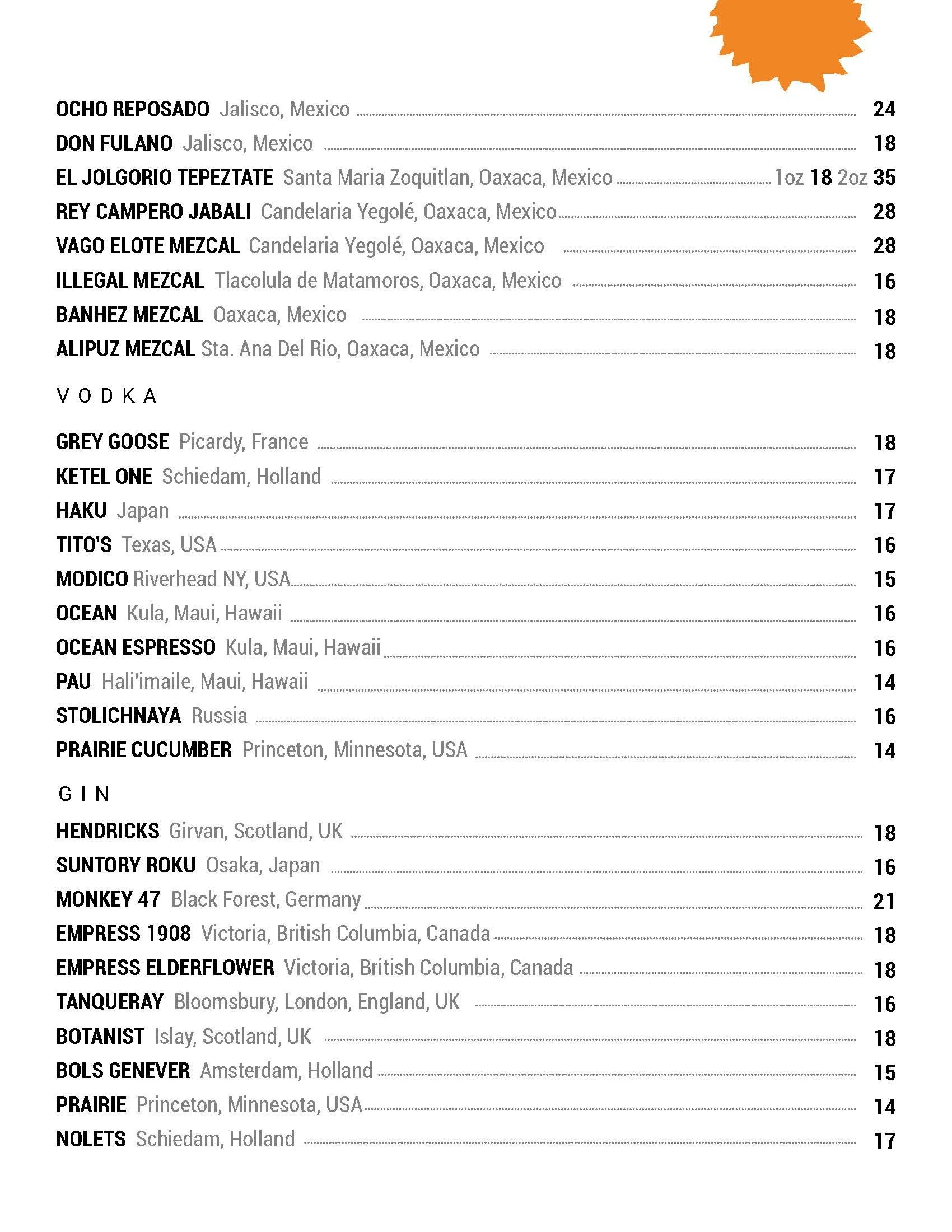 OCHO REPOSADO Jalisco, Mexico 24
DON FULANO Jalisco, Mexico 18
EL JOLGORIO TEPEZTATE Santa Maria Zoquitlan, Oaxaca, Mexico 1oz 18 2oz 35
REY CAMPERO JABALI Candelaria Yegolé, Oaxaca, Mexico 28
VAGO ELOTE MEZCAL Candelaria Yegolé, Oaxaca, Mexico 28
ILLEGAL MEZCAL Tlacolula de Matamoros, Oaxaca, Mexico 16
BANHEZ MEZCAL Oaxaca, Mexico 18
ALIPUZ MEZCAL Sta. Ana Del Rio, Oaxaca, Mexico 18

VODKA

GREY GOOSE Picardy, France 18
KETEL ONE Schiedam, Holland 17
HAKU Japan 17
TITO'S Texas, USA 16
MODICO Riverhead NY, USA 15
OCEAN Kula, Maui, Hawaii 16
OCEAN ESPRESSO Kula, Maui, Hawaii 16
PAU Hali'imaile, Maui, Hawaii 14
STOLICHNAYA Russia 16
PRAIRIE CUCUMBER Princeton, Minnesota, USA 14

GIN

HENDRICKS Girvan, Scotland, UK 18
SUNTORY ROKU Osaka, Japan 16
MONKEY 47 Black Forest, Germany 21
EMPRESS 1908 Victoria, British Columbia, Canada 18
EMPRESS ELDERFLOWER Victoria, British Columbia, Canada 18
TANQUERAY Bloomsbury, London, England, UK 16
BOTANIST Islay, Scotland, UK 18
BOLS GENEVER Amsterdam, Holland 15
PRAIRIE Princeton, Minnesota, USA 14
NOLETS Schiedam, Holland 17